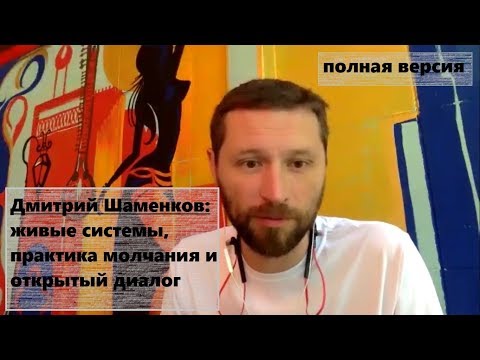 полная версия

Дмитрий Шаменков: живые системы, практика молчания и открытый диалог